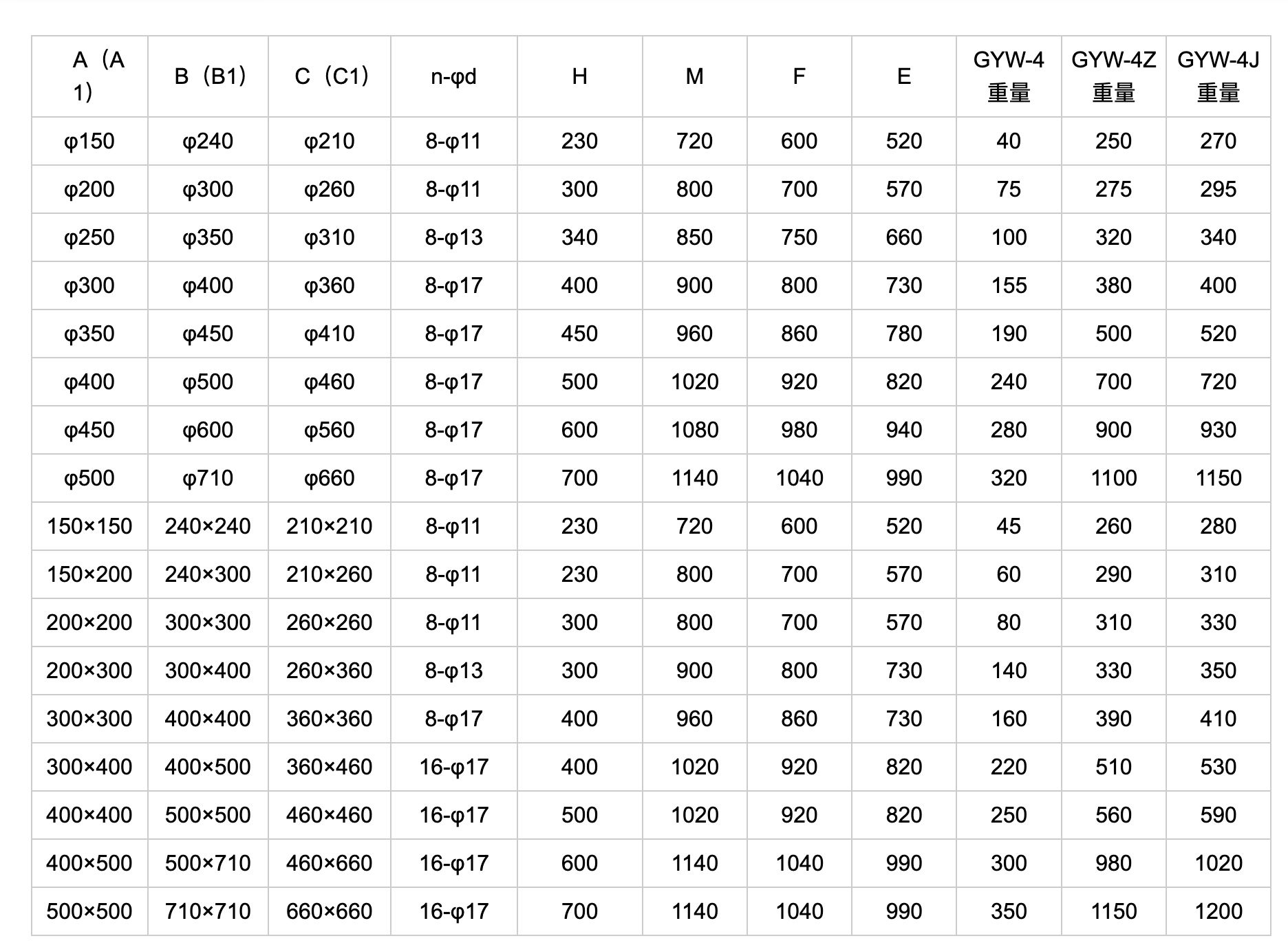 | A（A1） | B（B1） | C（C1） | n-φd | H | M | F | E | GYW-4 重量 | GYW-4Z 重量 | GYW-4J 重量 |
|---|---|---|---|---|---|---|---|---|---|---|
| φ150 | φ240 | φ210 | 8-φ11 | 230 | 720 | 600 | 520 | 40 | 250 | 270 |
| φ200 | φ300 | φ260 | 8-φ11 | 300 | 800 | 700 | 570 | 75 | 275 | 295 |
| φ250 | φ350 | φ310 | 8-φ13 | 340 | 850 | 750 | 660 | 100 | 320 | 340 |
| φ300 | φ400 | φ360 | 8-φ17 | 400 | 900 | 800 | 730 | 155 | 380 | 400 |
| φ350 | φ450 | φ410 | 8-φ17 | 450 | 960 | 860 | 780 | 190 | 500 | 520 |
| φ400 | φ500 | φ460 | 8-φ17 | 500 | 1020 | 920 | 820 | 240 | 700 | 720 |
| φ450 | φ600 | φ560 | 8-φ17 | 600 | 1080 | 980 | 940 | 280 | 900 | 930 |
| φ500 | φ710 | φ660 | 8-φ17 | 700 | 1140 | 1040 | 990 | 320 | 1100 | 1150 |
| 150×150 | 240×240 | 210×210 | 8-φ11 | 230 | 720 | 600 | 520 | 45 | 260 | 280 |
| 150×200 | 240×300 | 210×260 | 8-φ11 | 230 | 800 | 700 | 570 | 60 | 290 | 310 |
| 200×200 | 300×300 | 260×260 | 8-φ11 | 300 | 800 | 700 | 570 | 80 | 310 | 330 |
| 200×300 | 300×400 | 260×360 | 8-φ13 | 300 | 900 | 800 | 730 | 140 | 330 | 350 |
| 300×300 | 400×400 | 360×360 | 8-φ17 | 400 | 960 | 860 | 730 | 160 | 390 | 410 |
| 300×400 | 400×500 | 360×460 | 16-φ17 | 400 | 1020 | 920 | 820 | 220 | 510 | 530 |
| 400×400 | 500×500 | 460×460 | 16-φ17 | 500 | 1020 | 920 | 820 | 250 | 560 | 590 |
| 400×500 | 500×710 | 460×660 | 16-φ17 | 600 | 1140 | 1040 | 990 | 300 | 980 | 1020 |
| 500×500 | 710×710 | 660×660 | 16-φ17 | 700 | 1140 | 1040 | 990 | 350 | 1150 | 1200 |